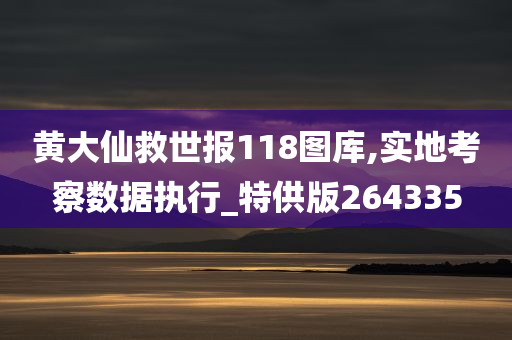 黄大仙救世报118图库,实地考察数据执行_特供版264335